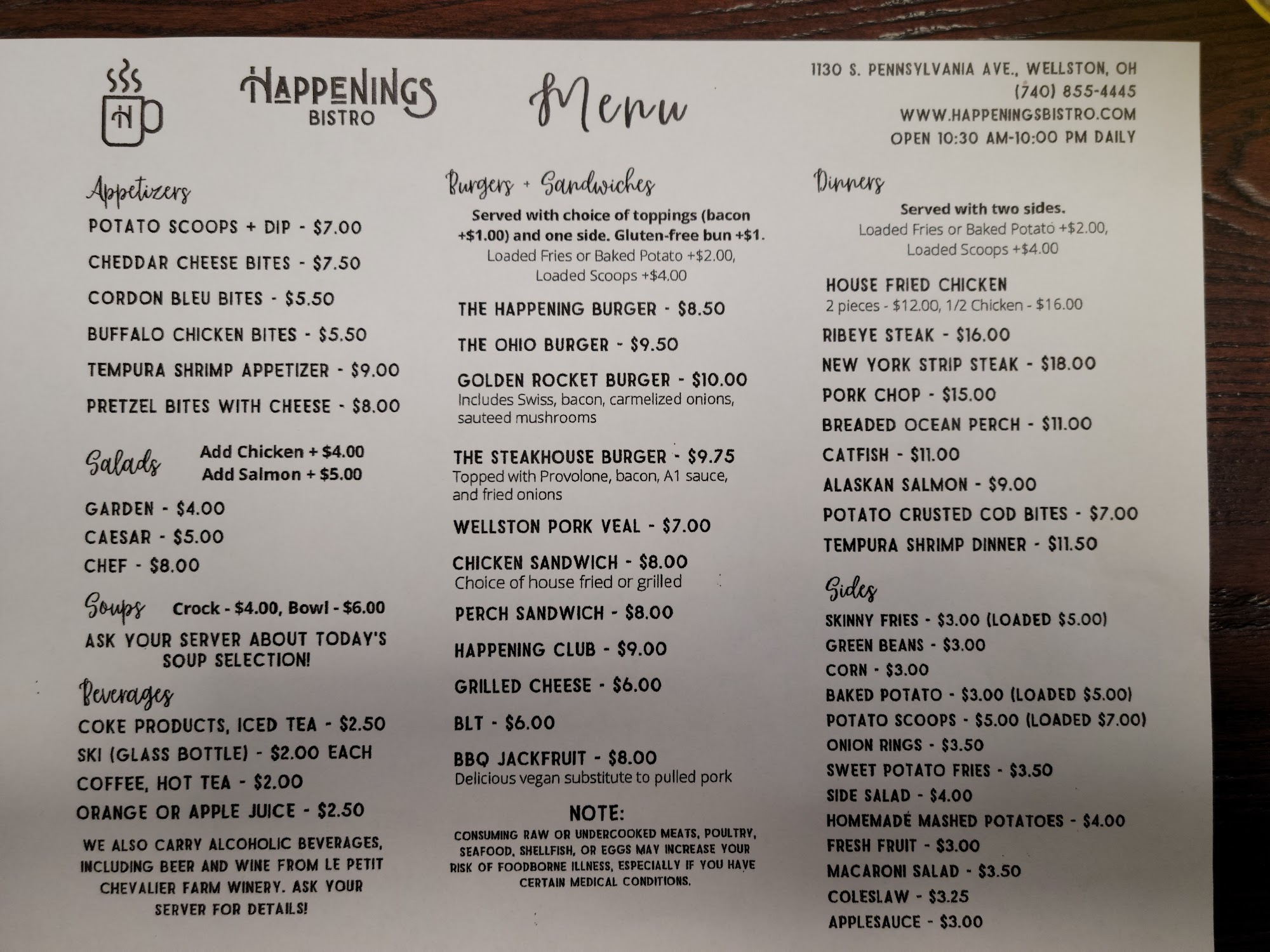 H

HAPPENINGS
BISTRO

Menu

1130 S. PENNSYLVANIA AVE., WELLSTON, OH
(740) 855-4445
WWW.HAPPENINGSBISTRO.COM
OPEN 10:30 AM-10:00 PM DAILY

Appetizers

POTATO SCOOPS + DIP - $7.00

CHEDDAR CHEESE BITES - $7.50

CORDON BLEU BITES - $5.50

BUFFALO CHICKEN BITES - $5.50

TEMPURA SHRIMP APPETIZER - $9.00

PRETZEL BITES WITH CHEESE - $8.00

Salads
Add Chicken + $4.00
Add Salmon + $5.00

GARDEN - $4.00

CAESAR - $5.00

CHEF - $8.00

Soups Crock - $4.00, Bowl - $6.00

ASK YOUR SERVER ABOUT TODAY'S SOUP SELECTION!

Beverages

COKE PRODUCTS, ICED TEA - $2.50

SKI (GLASS BOTTLE) - $2.00 EACH

COFFEE, HOT TEA - $2.00

ORANGE OR APPLE JUICE - $2.50

WE ALSO CARRY ALCOHOLIC BEVERAGES, INCLUDING BEER AND WINE FROM LE PETIT CHEVALIER FARM WINERY. ASK YOUR SERVER FOR DETAILS!

Burgers + Sandwiches

Served with choice of toppings (bacon +$1.00) and one side. Gluten-free bun +$1.
Loaded Fries or Baked Potato +$2.00, Loaded Scoops +$4.00

THE HAPPENING BURGER - $8.50

THE OHIO BURGER - $9.50

GOLDEN ROCKET BURGER - $10.00
Includes Swiss, bacon, carmelized onions, sauteed mushrooms

THE STEAKHOUSE BURGER - $9.75
Topped with Provolone, bacon, A1 sauce, and fried onions

WELLSTON PORK VEAL - $7.00

CHICKEN SANDWICH - $8.00
Choice of house fried or grilled

PERCH SANDWICH - $8.00

HAPPENING CLUB - $9.00

GRILLED CHEESE - $6.00

BLT - $6.00

BBQ JACKFRUIT - $8.00
Delicious vegan substitute to pulled pork

NOTE:
CONSUMING RAW OR UNDERCOOKED MEATS, POULTRY, SEAFOOD, SHELLFISH, OR EGGS MAY INCREASE YOUR RISK OF FOODBORNE ILLNESS, ESPECIALLY IF YOU HAVE CERTAIN MEDICAL CONDITIONS.

Dinners

Served with two sides.
Loaded Fries or Baked Potato +$2.00, Loaded Scoops +$4.00

HOUSE FRIED CHICKEN
2 pieces - $12.00, 1/2 Chicken - $16.00

RIBEYE STEAK - $16.00

NEW YORK STRIP STEAK - $18.00

PORK CHOP - $15.00

BREADED OCEAN PERCH - $11.00

CATFISH - $11.00

ALASKAN SALMON - $9.00

POTATO CRUSTED COD BITES - $7.00

TEMPURA SHRIMP DINNER - $11.50

Sides

SKINNY FRIES - $3.00 (LOADED $5.00)
GREEN BEANS - $3.00
CORN - $3.00
BAKED POTATO - $3.00 (LOADED $5.00)
POTATO SCOOPS - $5.00 (LOADED $7.00)
ONION RINGS - $3.50
SWEET POTATO FRIES - $3.50
SIDE SALAD - $4.00
HOMEMADE MASHED POTATOES - $4.00
FRESH FRUIT - $3.00
MACARONI SALAD - $3.50
COLESLAW - $3.25
APPLESAUCE - $3.00